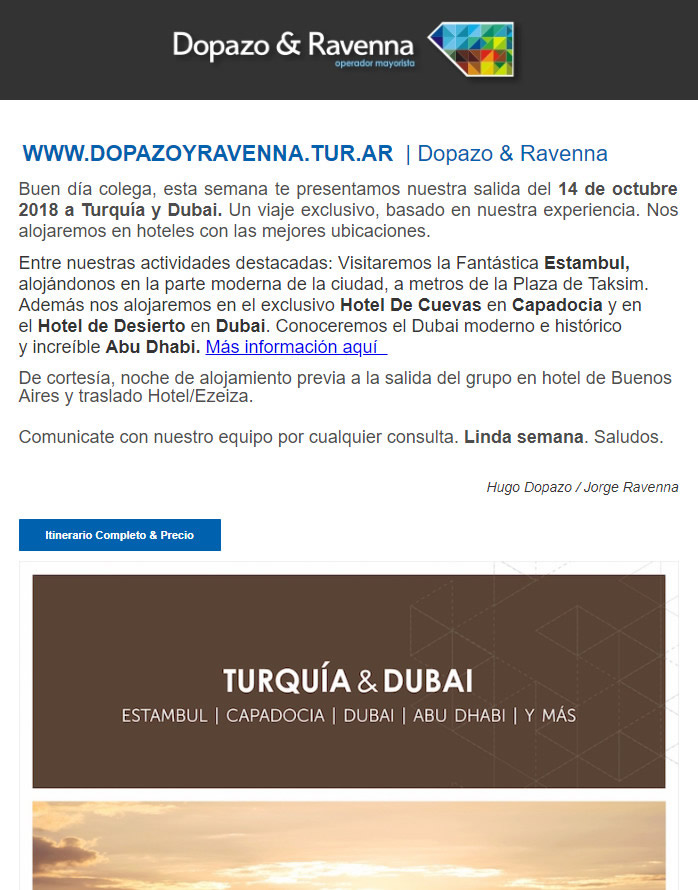 Dopazo & Ravenna
operador mayorista

WWW.DOPAZOYRAVENNA.TUR.AR | Dopazo & Ravenna

Buen día colega, esta semana te presentamos nuestra salida del 14 de octubre 2018 a Turquía y Dubai. Un viaje exclusivo, basado en nuestra experiencia. Nos alojaremos en hoteles con las mejores ubicaciones.

Entre nuestras actividades destacadas: Visitaremos la Fantástica Estambul, alojándonos en la parte moderna de la ciudad, a metros de la Plaza de Taksim. Además nos alojaremos en el exclusivo Hotel De Cuevas en Capadocia y en el Hotel de Desierto en Dubai. Conoceremos el Dubai moderno e histórico y increíble Abu Dhabi. Más información aquí

De cortesía, noche de alojamiento previa a la salida del grupo en hotel de Buenos Aires y traslado Hotel/Ezeiza.

Comunicate con nuestro equipo por cualquier consulta. Linda semana. Saludos.

Hugo Dopazo / Jorge Ravenna

Itinerario Completo & Precio

TURQUÍA & DUBAI
ESTAMBUL | CAPADOCIA | DUBAI | ABU DHABI | Y MÁS